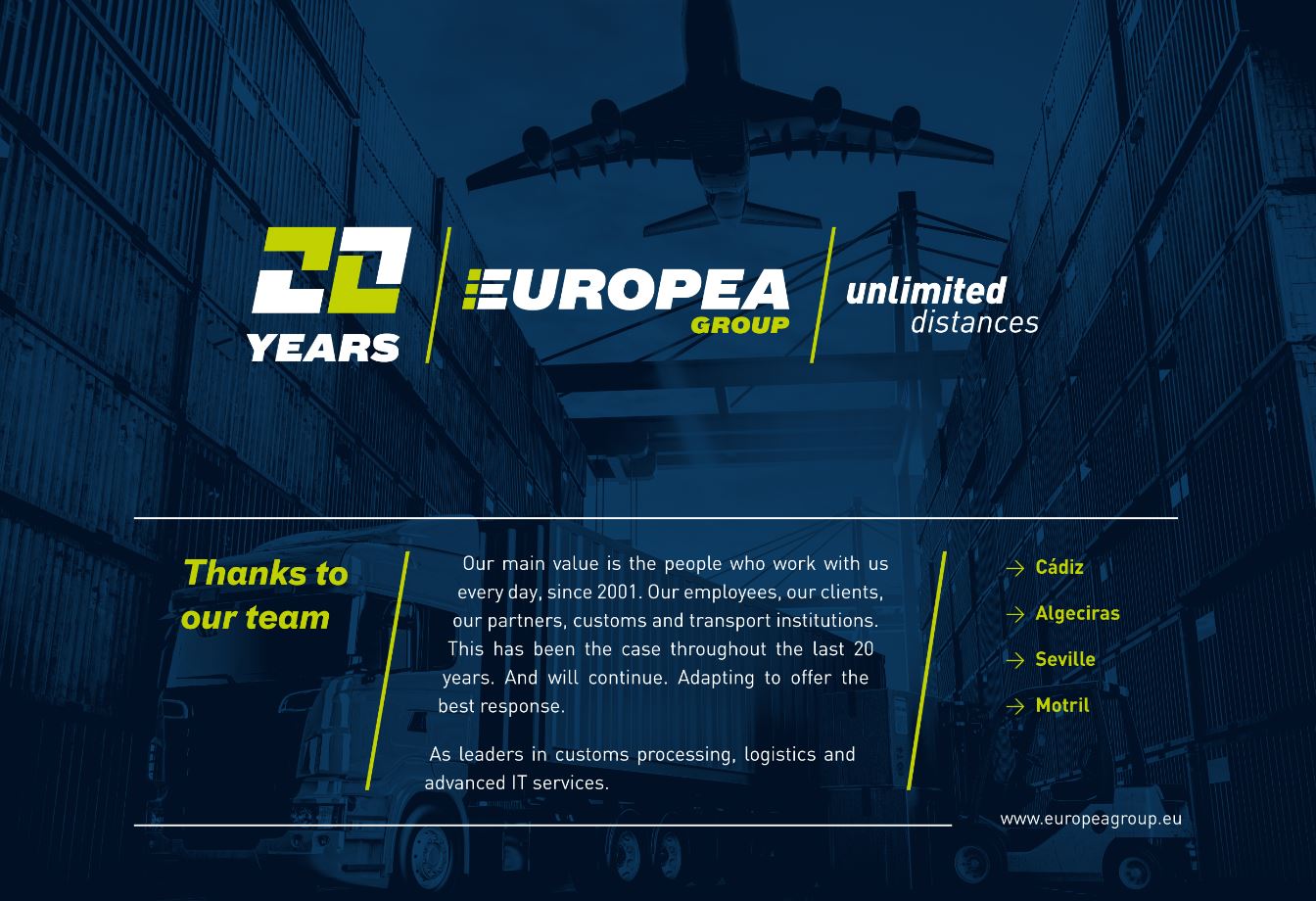 20 YEARS

EUROPEA GROUP

unlimited distances

Thanks to our team

Our main value is the people who work with us every day, since 2001. Our employees, our clients, our partners, customs and transport institutions. This has been the case throughout the last 20 years. And will continue. Adapting to offer the best response.

As leaders in customs processing, logistics and advanced IT services.

→ Cádiz

→ Algeciras

→ Seville

→ Motril

www.europeagroup.eu